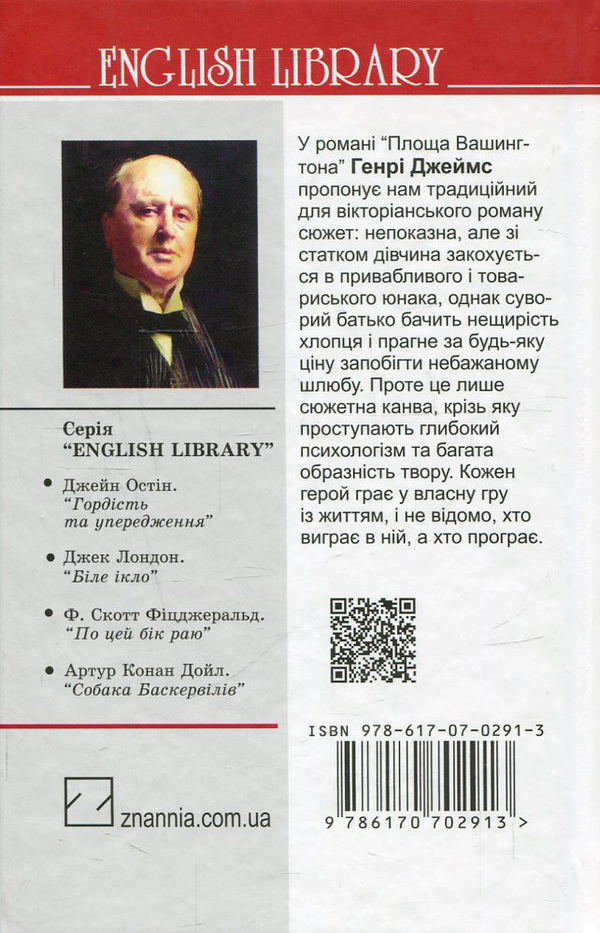 ENGLISH LIBRARY

Серія
"ENGLISH LIBRARY"

• Джейн Остін.
"Гордість та упередження"

• Джек Лондон.
"Біле ікло"

• Ф. Скотт Фіцджеральд.
"По цей бік раю"

• Артур Конан Дойл.
"Собака Баскервілів"

znannia.com.ua

У романі "Площа Вашингтона" Генрі Джеймс пропонує нам традиційний для вікторіанського роману сюжет: непоказна, але зі статком дівчина закохується в привабливого і товариського юнака, однак суворий батько бачить нещирість хлопця і прагне за будь-яку ціну запобігти небажаному шлюбу. Проте це лише сюжетна канва, крізь яку проступають глибокий психологізм та багата образність твору. Кожен герой грає у власну гру із життям, і не відомо, хто виграє в ній, а хто програє.

ISBN 978-617-07-0291-3

9 786170 702913 >